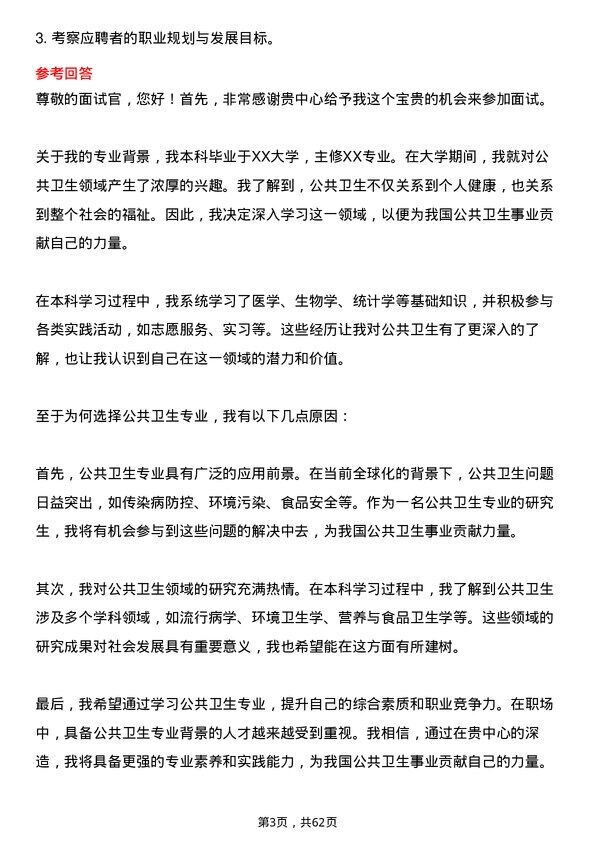 3. 考察应聘者的职业规划与发展目标。

参考回答

尊敬的面试官，您好！首先，非常感谢贵中心给予我这个宝贵的机会来参加面试。

关于我的专业背景，我本科毕业于XX大学，主修XX专业。在大学期间，我就对公共卫生领域产生了浓厚的兴趣。我了解到，公共卫生不仅关系到个人健康，也关系到整个社会的福祉。因此，我决定深入学习这一领域，以便为我国公共卫生事业贡献自己的力量。

在本科学习过程中，我系统学习了医学、生物学、统计学等基础知识，并积极参与各类实践活动，如志愿服务、实习等。这些经历让我对公共卫生有了更深入的了解，也让我认识到自己在这一领域的潜力和价值。

至于为何选择公共卫生专业，我有以下几点原因：

首先，公共卫生专业具有广泛的应用前景。在当前全球化的背景下，公共卫生问题日益突出，如传染病防控、环境污染、食品安全等。作为一名公共卫生专业的研究生，我将有机会参与到这些问题的解决中去，为我国公共卫生事业贡献力量。

其次，我对公共卫生领域的研究充满热情。在本科学习过程中，我了解到公共卫生涉及多个学科领域，如流行病学、环境卫生学、营养与食品卫生学等。这些领域的研究成果对社会发展具有重要意义，我也希望能在这方面有所建树。

最后，我希望通过学习公共卫生专业，提升自己的综合素质和职业竞争力。在职场中，具备公共卫生专业背景的人才越来越受到重视。我相信，通过在贵中心的深造，我将具备更强的专业素养和实践能力，为我国公共卫生事业贡献自己的力量。

第3页，共62页